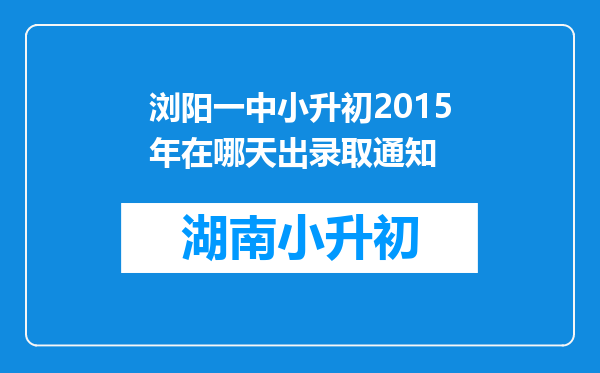 浏阳一中小升初2015年在哪天出录取通知

湖南小升初